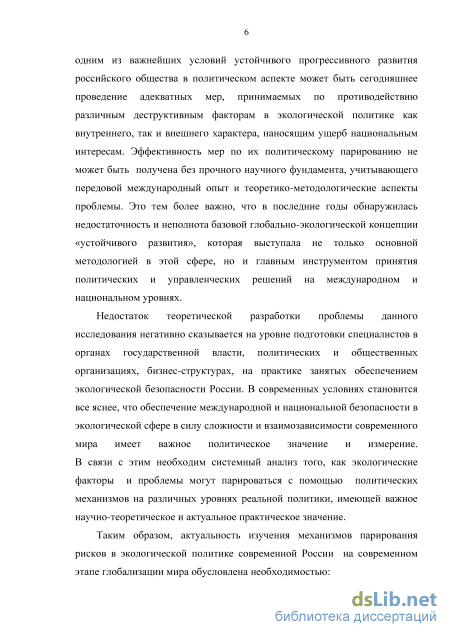 6

одним из важнейших условий устойчивого прогрессивного развития российского общества в политическом аспекте может быть сегодняшнее проведение адекватных мер, принимаемых по противодействию различным деструктивным факторам в экологической политике как внутреннего, так и внешнего характера, наносящим ущерб национальным интересам. Эффективность мер по их политическому парированию не может быть получена без прочного научного фундамента, учитывающего передовой международный опыт и теоретико-методологические аспекты проблемы. Это тем более важно, что в последние годы обнаружилась недостаточность и неполнота базовой глобально-экологической концепции «устойчивого развития», которая выступала не только основной методологией в этой сфере, но и главным инструментом принятия политических и управленческих решений на международном и национальном уровнях.

Недостаток теоретической разработки проблемы данного исследования негативно сказывается на уровне подготовки специалистов в органах государственной власти, политических и общественных организациях, бизнес-структурах, на практике занятых обеспечением экологической безопасности России. В современных условиях становится все яснее, что обеспечение международной и национальной безопасности в экологической сфере в силу сложности и взаимозависимости современного мира имеет важное политическое значение и измерение. В связи с этим необходим системный анализ того, как экологические факторы и проблемы могут парироваться с помощью политических механизмов на различных уровнях реальной политики, имеющей важное научно-теоретическое и актуальное практическое значение.

Таким образом, актуальность изучения механизмов парирования рисков в экологической политике современной России на современном этапе глобализации мира обусловлена необходимостью:

dsLib.net
библиотека диссертаций